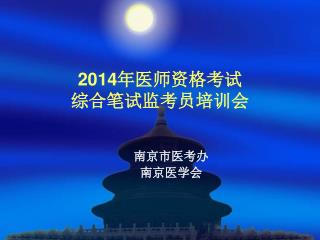 2014年医师资格考试
综合笔试监考员培训会

南京市医考办
南京医学会